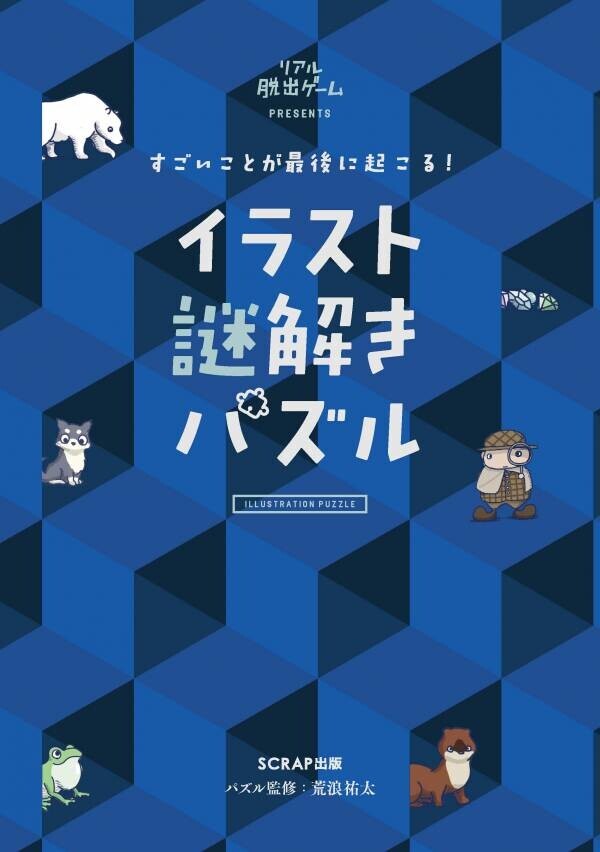 リアル
脱出ゲーム
PRESENTS

すごいことが最後に起こる!

イラスト
謎解き
パズル

ILLUSTRATION PUZZLE

SCRAP出版
パズル監修：荒浪祐太